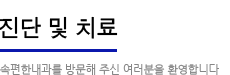 진단 및 치료

속편한내과를 방문해 주신 여러분을 환영합니다